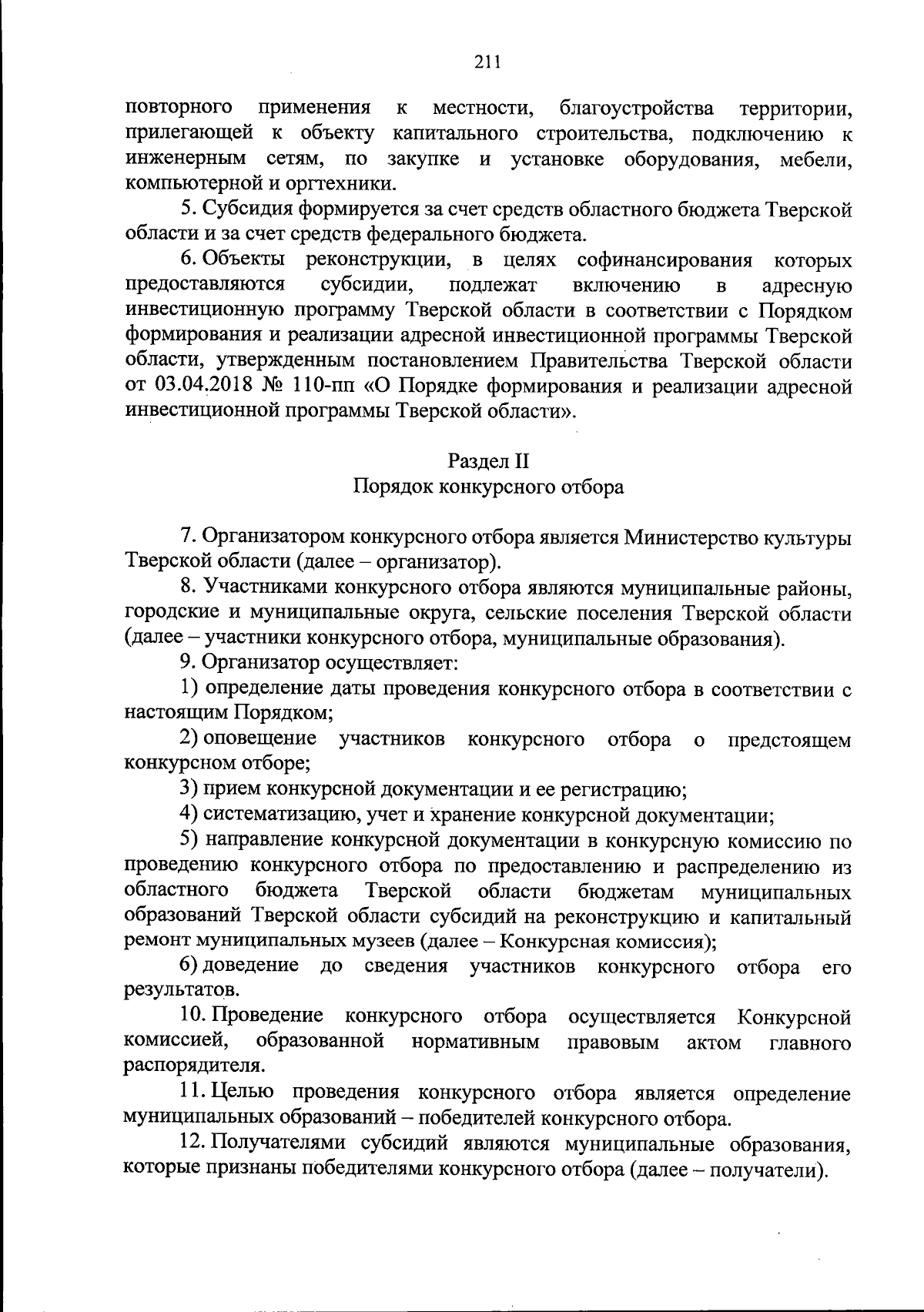 211

повторного применения к местности, благоустройства территории, прилегающей к объекту капитального строительства, подключению к инженерным сетям, по закупке и установке оборудования, мебели, компьютерной и оргтехники.

5. Субсидия формируется за счет средств областного бюджета Тверской области и за счет средств федерального бюджета.

6. Объекты реконструкции, в целях софинансирования которых предоставляются субсидии, подлежат включению в адресную инвестиционную программу Тверской области в соответствии с Порядком формирования и реализации адресной инвестиционной программы Тверской области, утвержденным постановлением Правительства Тверской области от 03.04.2018 № 110-пп «О Порядке формирования и реализации адресной инвестиционной программы Тверской области».

Раздел II
Порядок конкурсного отбора

7. Организатором конкурсного отбора является Министерство культуры Тверской области (далее – организатор).

8. Участниками конкурсного отбора являются муниципальные районы, городские и муниципальные округа, сельские поселения Тверской области (далее – участники конкурсного отбора, муниципальные образования).

9. Организатор осуществляет:

1) определение даты проведения конкурсного отбора в соответствии с настоящим Порядком;

2) оповещение участников конкурсного отбора о предстоящем конкурсном отборе;

3) прием конкурсной документации и ее регистрацию;

4) систематизацию, учет и хранение конкурсной документации;

5) направление конкурсной документации в конкурсную комиссию по проведению конкурсного отбора по предоставлению и распределению из областного бюджета Тверской области бюджетам муниципальных образований Тверской области субсидий на реконструкцию и капитальный ремонт муниципальных музеев (далее – Конкурсная комиссия);

6) доведение до сведения участников конкурсного отбора его результатов.

10. Проведение конкурсного отбора осуществляется Конкурсной комиссией, образованной нормативным правовым актом главного распорядителя.

11. Целью проведения конкурсного отбора является определение муниципальных образований – победителей конкурсного отбора.

12. Получателями субсидий являются муниципальные образования, которые признаны победителями конкурсного отбора (далее – получатели).